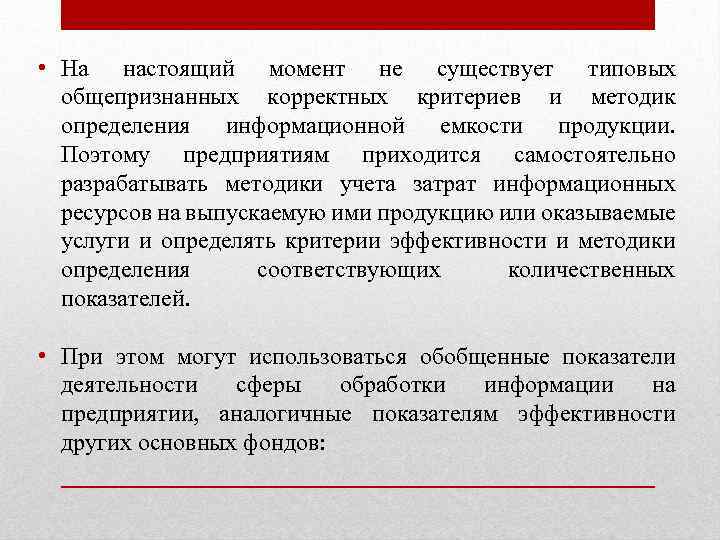 • На настоящий момент не существует типовых общепризнанных корректных критериев и методик определения информационной емкости продукции. Поэтому предприятиям приходится самостоятельно разрабатывать методики учета затрат информационных ресурсов на выпускаемую ими продукцию или оказываемые услуги и определять критерии эффективности и методики определения соответствующих количественных показателей.

• При этом могут использоваться обобщенные показатели деятельности сферы обработки информации на предприятии, аналогичные показателям эффективности других основных фондов: